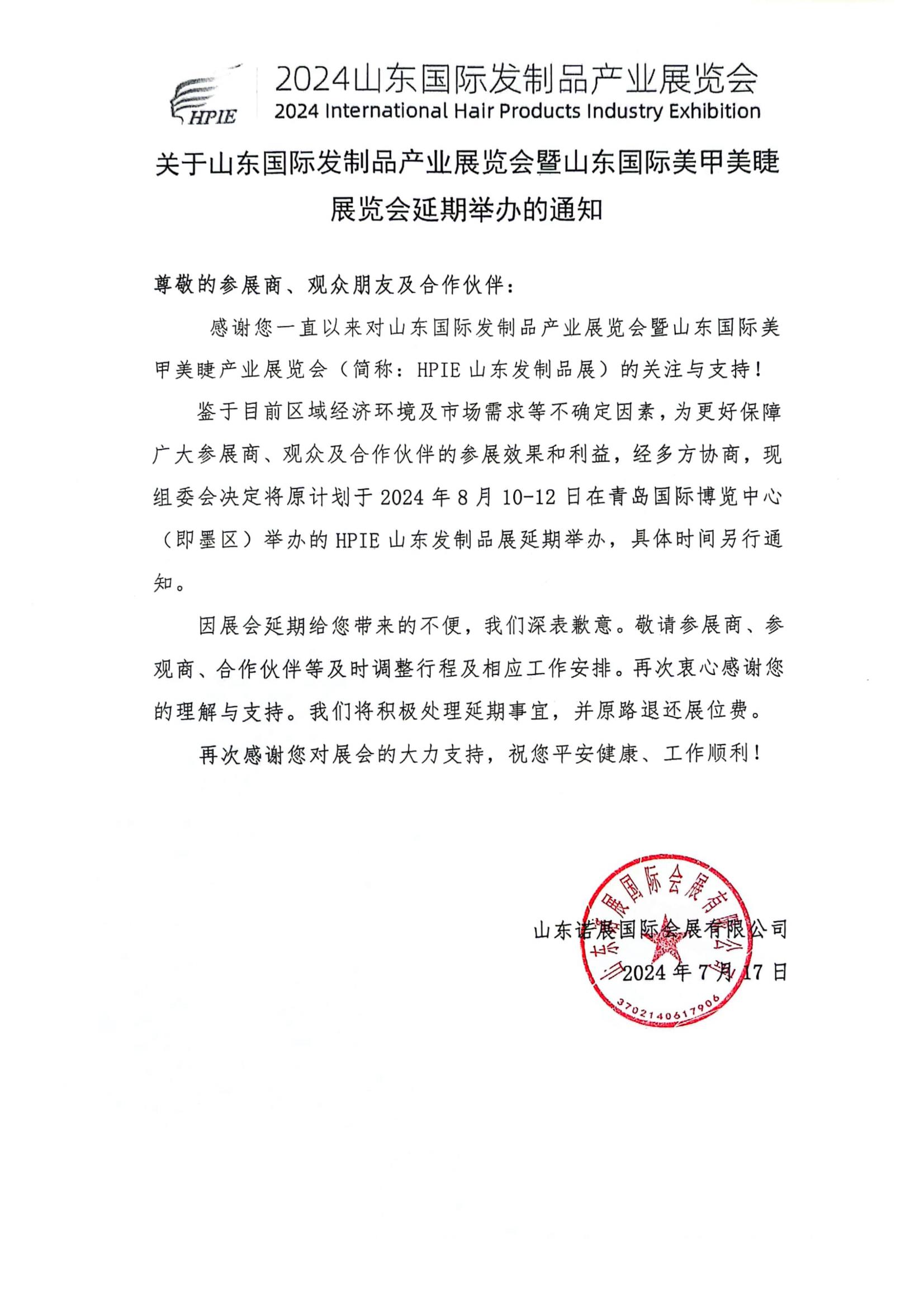 HPIE

2024山东国际发制品产业展览会
2024 International Hair Products Industry Exhibition

关于山东国际发制品产业展览会暨山东国际美甲美睫展览会延期举办的通知

尊敬的参展商、观众朋友及合作伙伴：

感谢您一直以来对山东国际发制品产业展览会暨山东国际美甲美睫产业展览会（简称：HPIE 山东发制品展）的关注与支持！

鉴于目前区域经济环境及市场需求等不确定因素，为更好保障广大参展商、观众及合作伙伴的参展效果和利益，经多方协商，现组委会决定将原计划于 2024 年 8 月 10-12 日在青岛国际博览中心（即墨区）举办的 HPIE 山东发制品展延期举办，具体时间另行通知。

因展会延期给您带来的不便，我们深表歉意。敬请参展商、参观商、合作伙伴等及时调整行程及相应工作安排。再次衷心感谢您的理解与支持。我们将积极处理延期事宜，并原路退还展位费。

再次感谢您对展会的大力支持，祝您平安健康、工作顺利！

山东诺展国际会展有限公司
2024 年 7 月 17 日

山东诺展国际会展有限公司
3702140617906